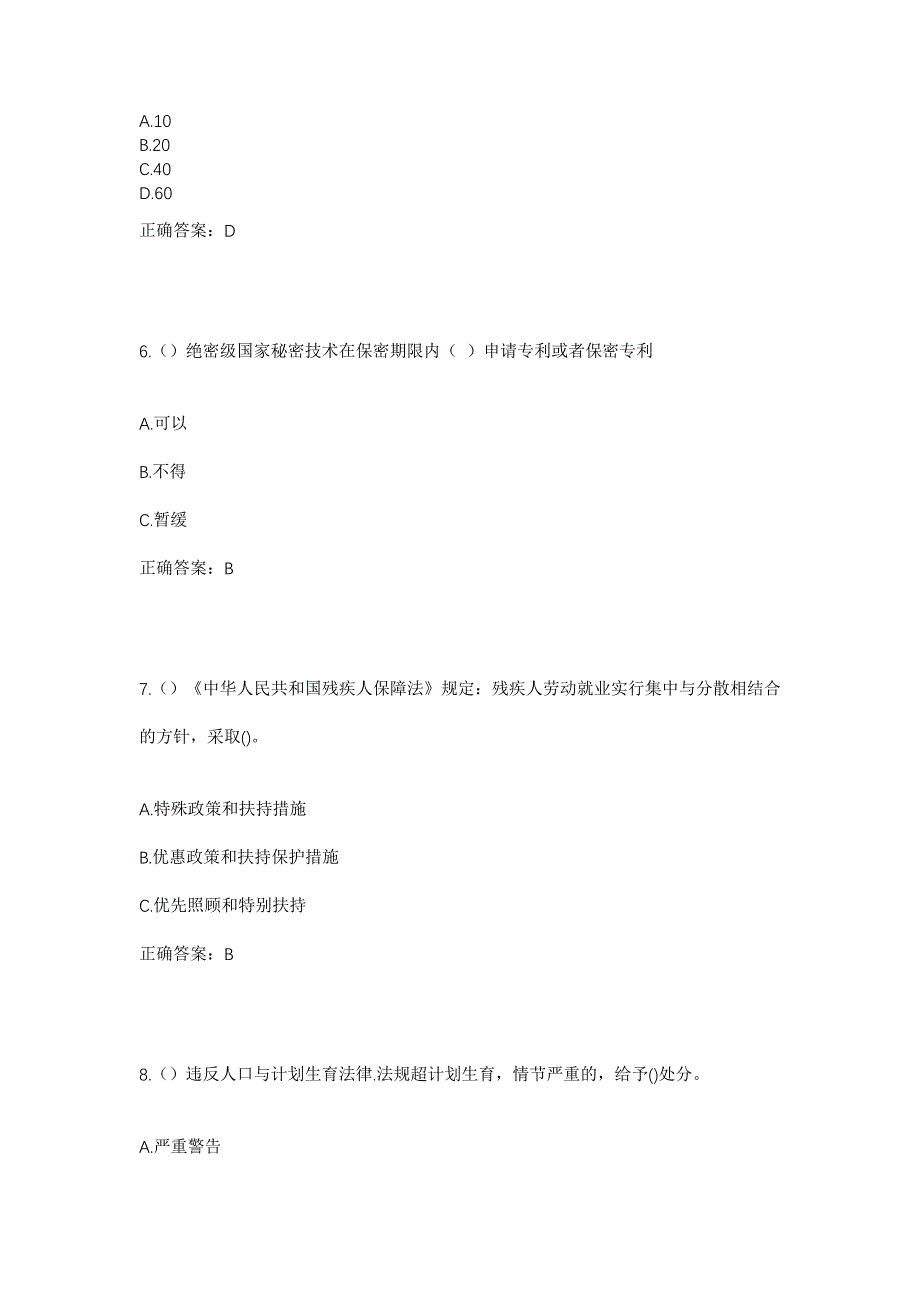 A.10
B.20
C.40
D.60

正确答案：D

6.（）绝密级国家秘密技术在保密期限内（ ）申请专利或者保密专利

A.可以

B.不得

C.暂缓

正确答案：B

7.（）《中华人民共和国残疾人保障法》规定：残疾人劳动就业实行集中与分散相结合的方针，采取()。

A.特殊政策和扶持措施

B.优惠政策和扶持保护措施

C.优先照顾和特别扶持

正确答案：B

8.（）违反人口与计划生育法律.法规超计划生育，情节严重的，给予()处分。

A.严重警告